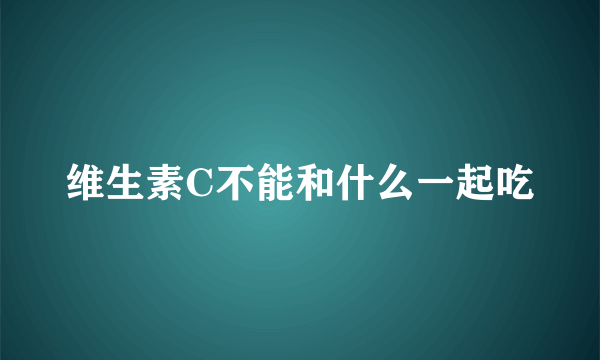 维生素C不能和什么一起吃